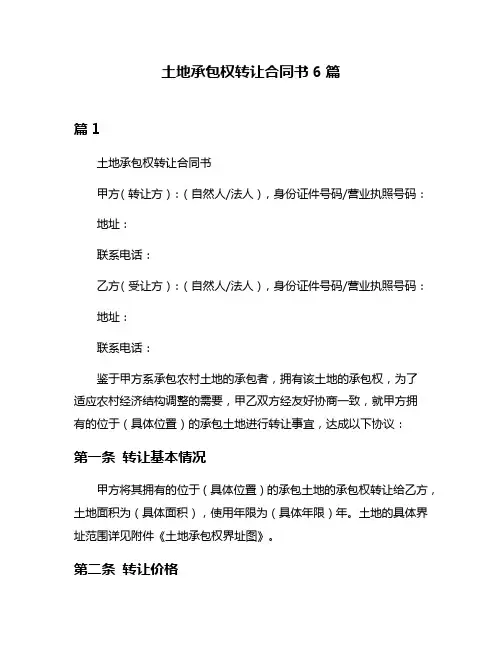 土地承包权转让合同书 6 篇

篇 1

土地承包权转让合同书

甲方（转让方）：（自然人/法人），身份证件号码/营业执照号码：

地址：

联系电话：

乙方（受让方）：（自然人/法人），身份证件号码/营业执照号码：

地址：

联系电话：

鉴于甲方系承包农村土地的承包者，拥有该土地的承包权，为了适应农村经济结构调整的需要，甲乙双方经友好协商一致，就甲方拥有的位于（具体位置）的承包土地进行转让事宜，达成以下协议：

第一条 转让基本情况

甲方将其拥有的位于（具体位置）的承包土地的承包权转让给乙方，土地面积为（具体面积），使用年限为（具体年限）年。土地的具体界址范围详见附件《土地承包权界址图》。

第二条 转让价格